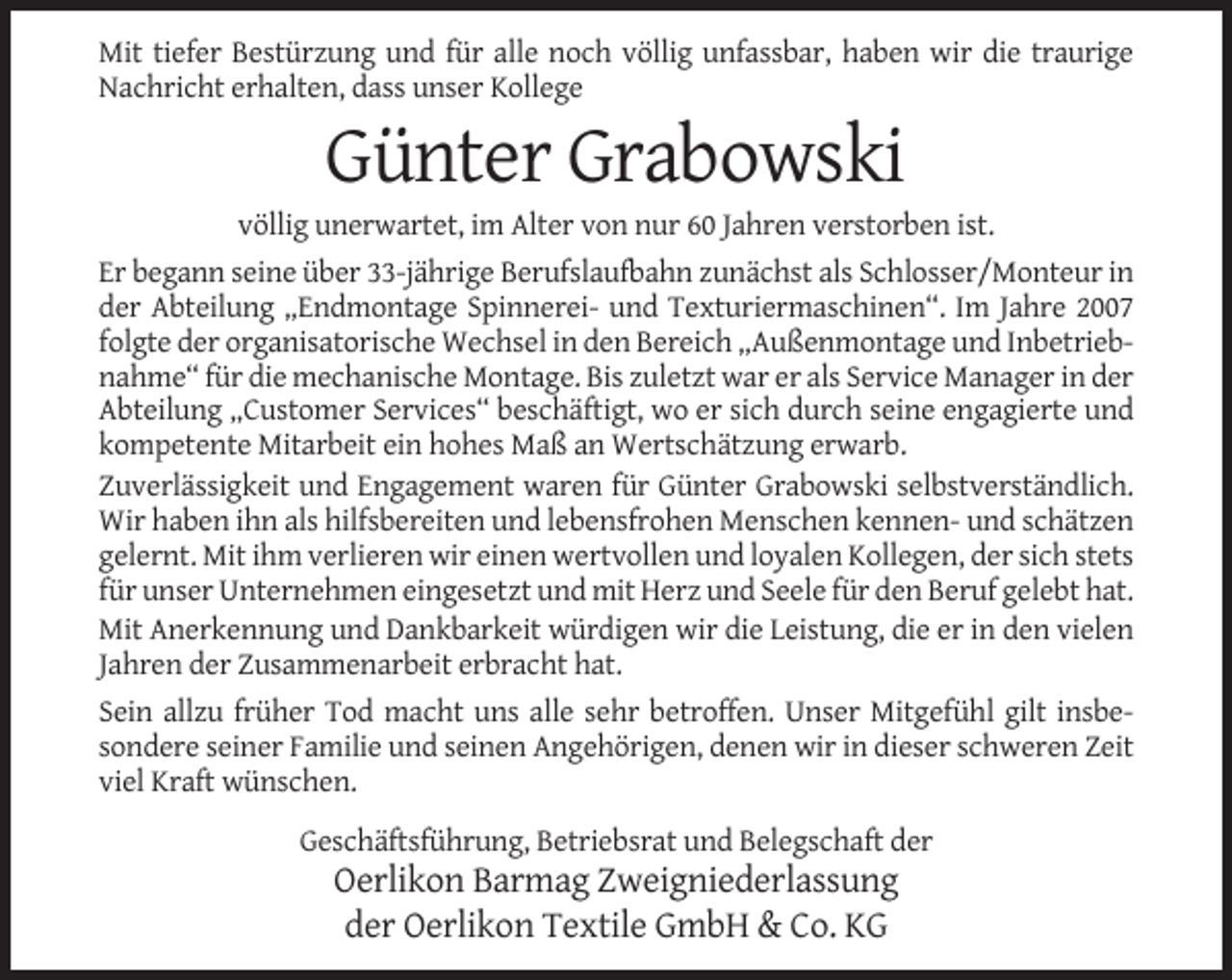 Mit tiefer Bestürzung und für alle noch völlig unfassbar, haben wir die traurige Nachricht erhalten, dass unser Kollege

Günter Grabowski

völlig unerwartet, im Alter von nur 60 Jahren verstorben ist.

Er begann seine über 33-jährige Berufslaufbahn zunächst als Schlosser/Monteur in der Abteilung „Endmontage Spinnerei- und Texturiermaschinen“. Im Jahre 2007 folgte der organisatorische Wechsel in den Bereich „Außenmontage und Inbetriebnahme“ für die mechanische Montage. Bis zuletzt war er als Service Manager in der Abteilung „Customer Services“ beschäftigt, wo er sich durch seine engagierte und kompetente Mitarbeit ein hohes Maß an Wertschätzung erwarb.

Zuverlässigkeit und Engagement waren für Günter Grabowski selbstverständlich. Wir haben ihn als hilfsbereiten und lebensfrohen Menschen kennen- und schätzen gelernt. Mit ihm verlieren wir einen wertvollen und loyalen Kollegen, der sich stets für unser Unternehmen eingesetzt und mit Herz und Seele für den Beruf gelebt hat.

Mit Anerkennung und Dankbarkeit würdigen wir die Leistung, die er in den vielen Jahren der Zusammenarbeit erbracht hat.

Sein allzu früher Tod macht uns alle sehr betroffen. Unser Mitgefühl gilt insbesondere seiner Familie und seinen Angehörigen, denen wir in dieser schweren Zeit viel Kraft wünschen.

Geschäftsführung, Betriebsrat und Belegschaft der
Oerlikon Barmag Zweigniederlassung
der Oerlikon Textile GmbH & Co. KG